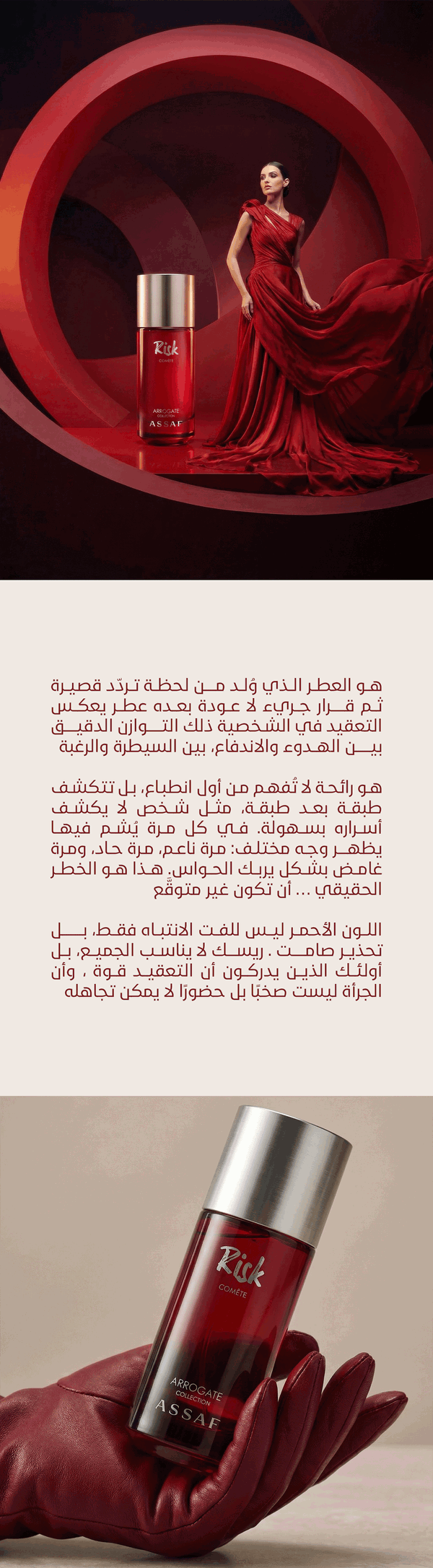 Risk
COMÈTE
ARROGATE
COLLECTION
ASSAF

هو العطر الذي وُلد من لحظة تردّد قصيرة ثم قرار جريء لا عودة بعده عطر يعكس التعقيد في الشخصية ذلك التوازن الدقيق بين الهدوء والاندفاع، بين السيطرة والرغبة

هو رائحة لا تُفهم من أول انطباع، بل تتكشف طبقة بعد طبقة، مثل شخص لا يكشف أسراره بسهولة. في كل مرة يُشم فيها يظهر وجه مختلف: مرة ناعم، مرة حاد، ومرة غامض بشكل يربك الحواس. هذا هو الخطر الحقيقي ... أن تكون غير متوقَّع

اللون الأحمر ليس للفت الانتباه فقط، بل تحذير صامت . ريسك لا يناسب الجميع، بل أولئك الذين يدركون أن التعقيد قوة ، وأن الجرأة ليست صخبًا بل حضورًا لا يمكن تجاهله

Risk
COMÈTE
ARROGATE
COLLECTION
ASSAF